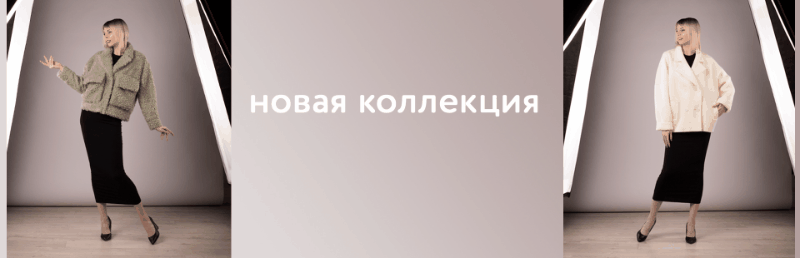 новая коллекция